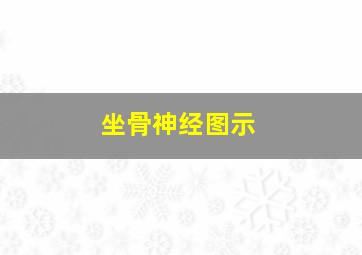 坐骨神经图示